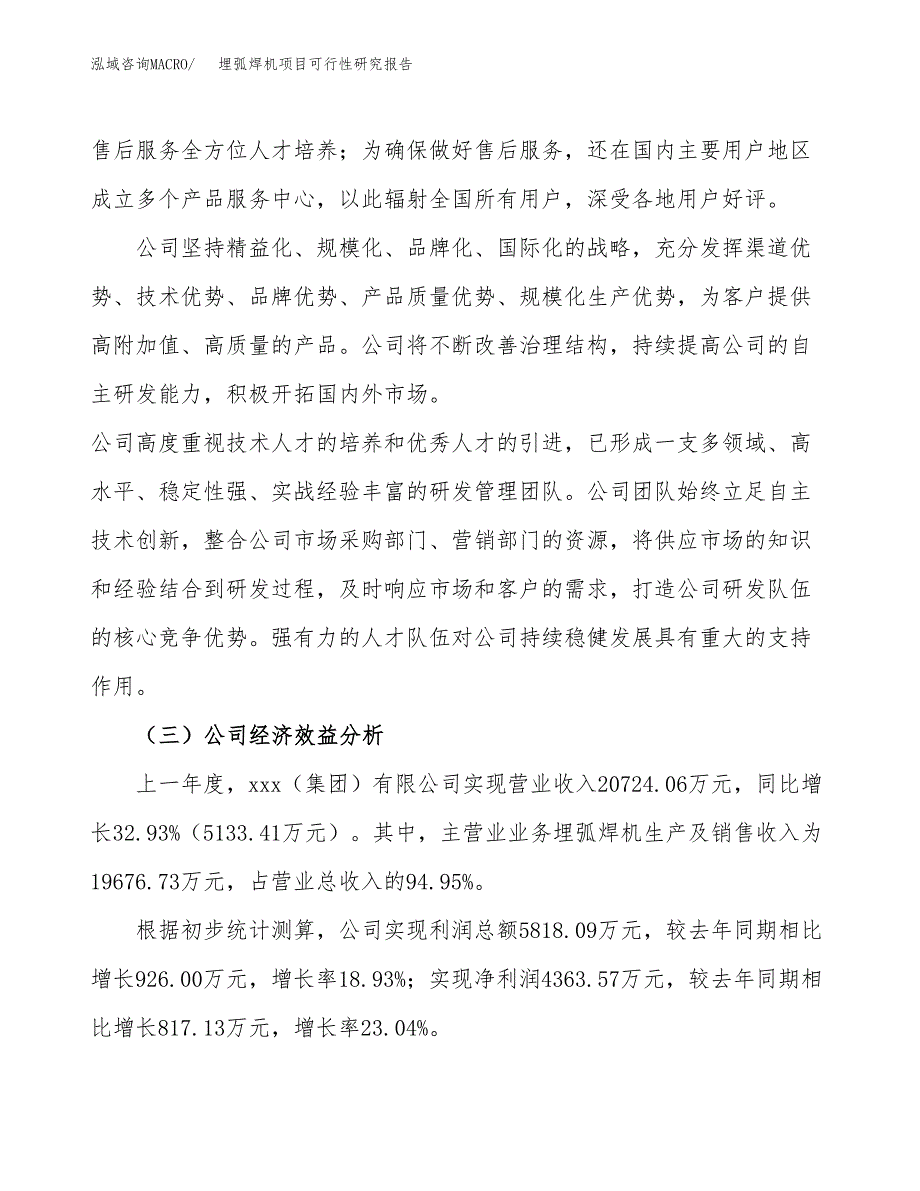 泓域咨询MACRO/　埋弧焊机项目可行性研究报告

售后服务全方位人才培养；为确保做好售后服务，还在国内主要用户地区成立多个产品服务中心，以此辐射全国所有用户，深受各地用户好评。

公司坚持精益化、规模化、品牌化、国际化的战略，充分发挥渠道优势、技术优势、品牌优势、产品质量优势、规模化生产优势，为客户提供高附加值、高质量的产品。公司将不断改善治理结构，持续提高公司的自主研发能力，积极开拓国内外市场。

公司高度重视技术人才的培养和优秀人才的引进，已形成一支多领域、高水平、稳定性强、实战经验丰富的研发管理团队。公司团队始终立足自主技术创新，整合公司市场采购部门、营销部门的资源，将供应市场的知识和经验结合到研发过程，及时响应市场和客户的需求，打造公司研发队伍的核心竞争优势。强有力的人才队伍对公司持续稳健发展具有重大的支持作用。

（三）公司经济效益分析

上一年度，xxx（集团）有限公司实现营业收入20724.06万元，同比增长32.93%（5133.41万元）。其中，主营业业务埋弧焊机生产及销售收入为19676.73万元，占营业总收入的94.95%。

根据初步统计测算，公司实现利润总额5818.09万元，较去年同期相比增长926.00万元，增长率18.93%；实现净利润4363.57万元，较去年同期相比增长817.13万元，增长率23.04%。